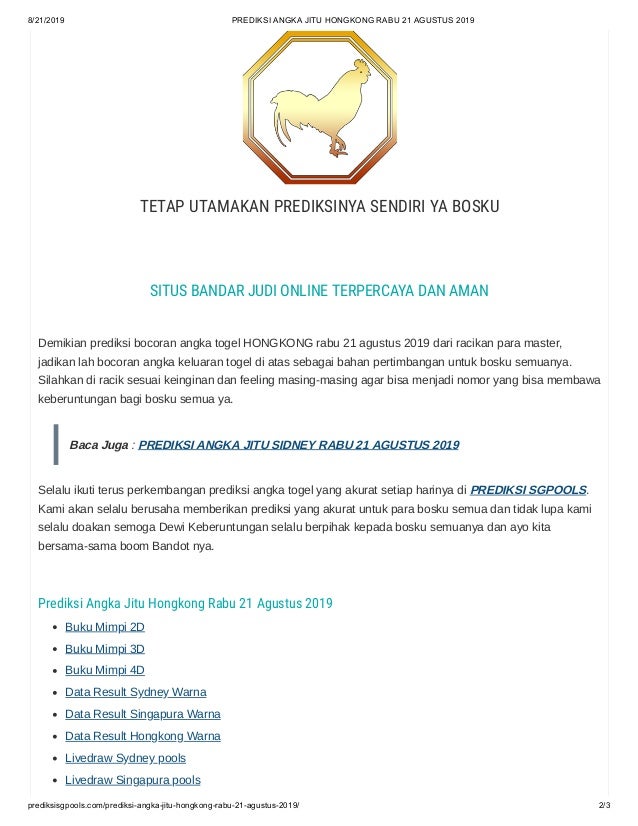 8/21/2019 PREDIKSI ANGKA JITU HONGKONG RABU 21 AGUSTUS 2019

TETAP UTAMAKAN PREDIKSINYA SENDIRI YA BOSKU

SITUS BANDAR JUDI ONLINE TERPERCAYA DAN AMAN

Demikian prediksi bocoran angka togel HONGKONG rabu 21 agustus 2019 dari racikan para master, jadikan lah bocoran angka keluaran togel di atas sebagai bahan pertimbangan untuk bosku semuanya. Silahkan di racik sesuai keinginan dan feeling masing-masing agar bisa menjadi nomor yang bisa membawa keberuntungan bagi bosku semua ya.

Baca Juga : PREDIKSI ANGKA JITU SIDNEY RABU 21 AGUSTUS 2019

Selalu ikuti terus perkembangan prediksi angka togel yang akurat setiap harinya di PREDIKSI SGPOOLS. Kami akan selalu berusaha memberikan prediksi yang akurat untuk para bosku semua dan tidak lupa kami selalu doakan semoga Dewi Keberuntungan selalu berpihak kepada bosku semuanya dan ayo kita bersama-sama boom Bandot nya.

Prediksi Angka Jitu Hongkong Rabu 21 Agustus 2019

- Buku Mimpi 2D
- Buku Mimpi 3D
- Buku Mimpi 4D
- Data Result Sydney Warna
- Data Result Singapura Warna
- Data Result Hongkong Warna
- Livedraw Sydney pools
- Livedraw Singapura pools

prediksisgpools.com/prediksi-angka-jitu-hongkong-rabu-21-agustus-2019/ 2/3